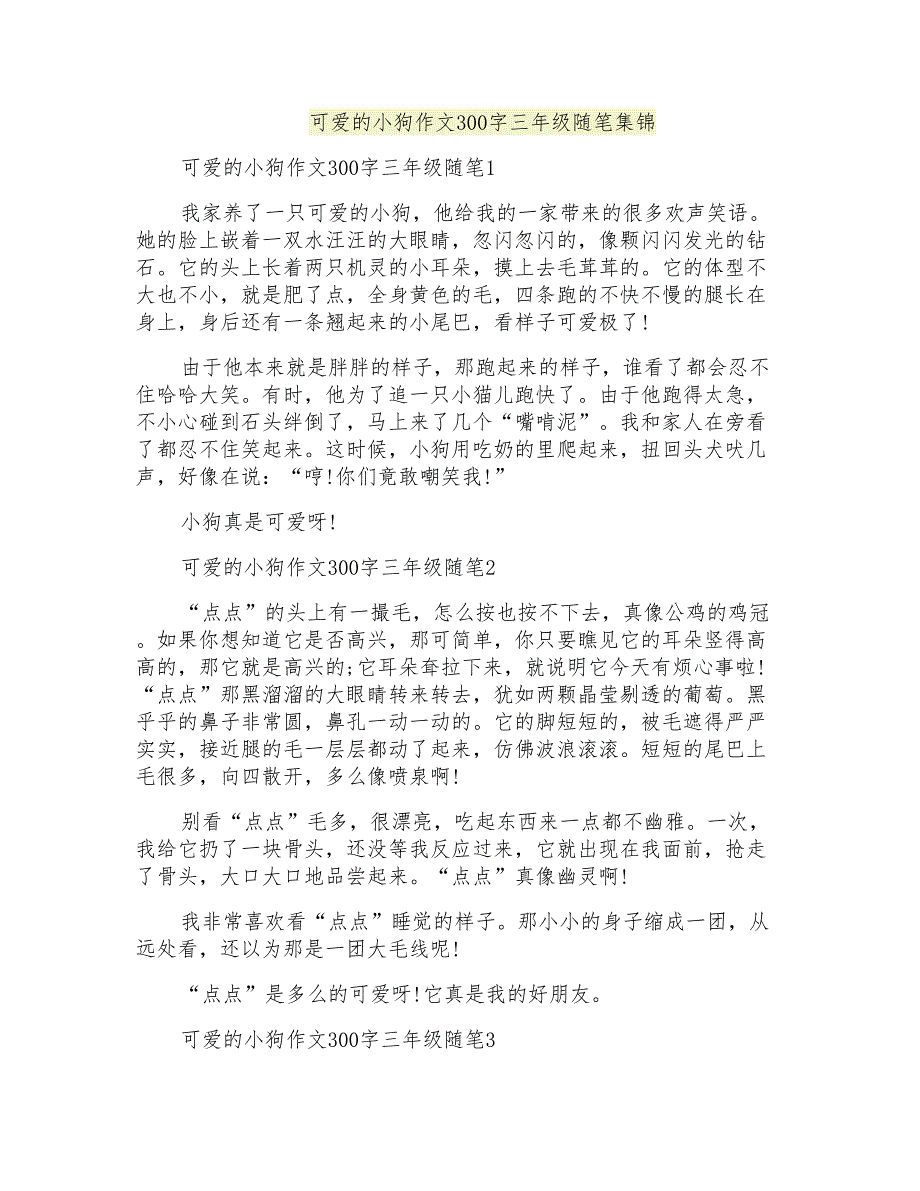 可爱的小狗作文300字三年级随笔集锦

可爱的小狗作文300字三年级随笔1

我家养了一只可爱的小狗，他给我的一家带来的很多欢声笑语。她的脸上嵌着一双水汪汪的大眼睛，忽闪忽闪的，像颗闪闪发光的钻石。它的头上长着两只机灵的小耳朵，摸上去毛茸茸的。它的体型不大也不小，就是肥了点，全身黄色的毛，四条跑的不快不慢的腿长在身上，身后还有一条翘起来的小尾巴，看样子可爱极了!

由于他本来就是胖胖的样子，那跑起来的样子，谁看了都会忍不住哈哈大笑。有时，他为了追一只小猫儿跑快了。由于他跑得太急，不小心碰到石头绊倒了，马上来了几个“嘴啃泥”。我和家人在旁看了都忍不住笑起来。这时候，小狗用吃奶的里爬起来，扭回头犬吠几声，好像在说：“哼!你们竟敢嘲笑我!”

小狗真是可爱呀!

可爱的小狗作文300字三年级随笔2

“点点”的头上有一撮毛，怎么按也按不下去，真像公鸡的鸡冠。如果你想知道它是否高兴，那可简单，你只要瞧见它的耳朵竖得高高的，那它就是高兴的;它耳朵耷拉下来，就说明它今天有烦心事啦!“点点”那黑溜溜的大眼睛转来转去，犹如两颗晶莹剔透的葡萄。黑乎乎的鼻子非常圆，鼻孔一动一动的。它的脚短短的，被毛遮得严严实实，接近腿的毛一层层都动了起来，仿佛波浪滚滚。短短的尾巴上毛很多，向四散开，多么像喷泉啊!

别看“点点”毛多，很漂亮，吃起东西来一点都不幽雅。一次，我给它扔了一块骨头，还没等我反应过来，它就出现在我面前，抢走了骨头，大口大口地品尝起来。“点点”真像幽灵啊!

我非常喜欢看“点点”睡觉的样子。那小小的身子缩成一团，从远处看，还以为那是一团大毛线呢!

“点点”是多么的可爱呀!它真是我的好朋友。

可爱的小狗作文300字三年级随笔3